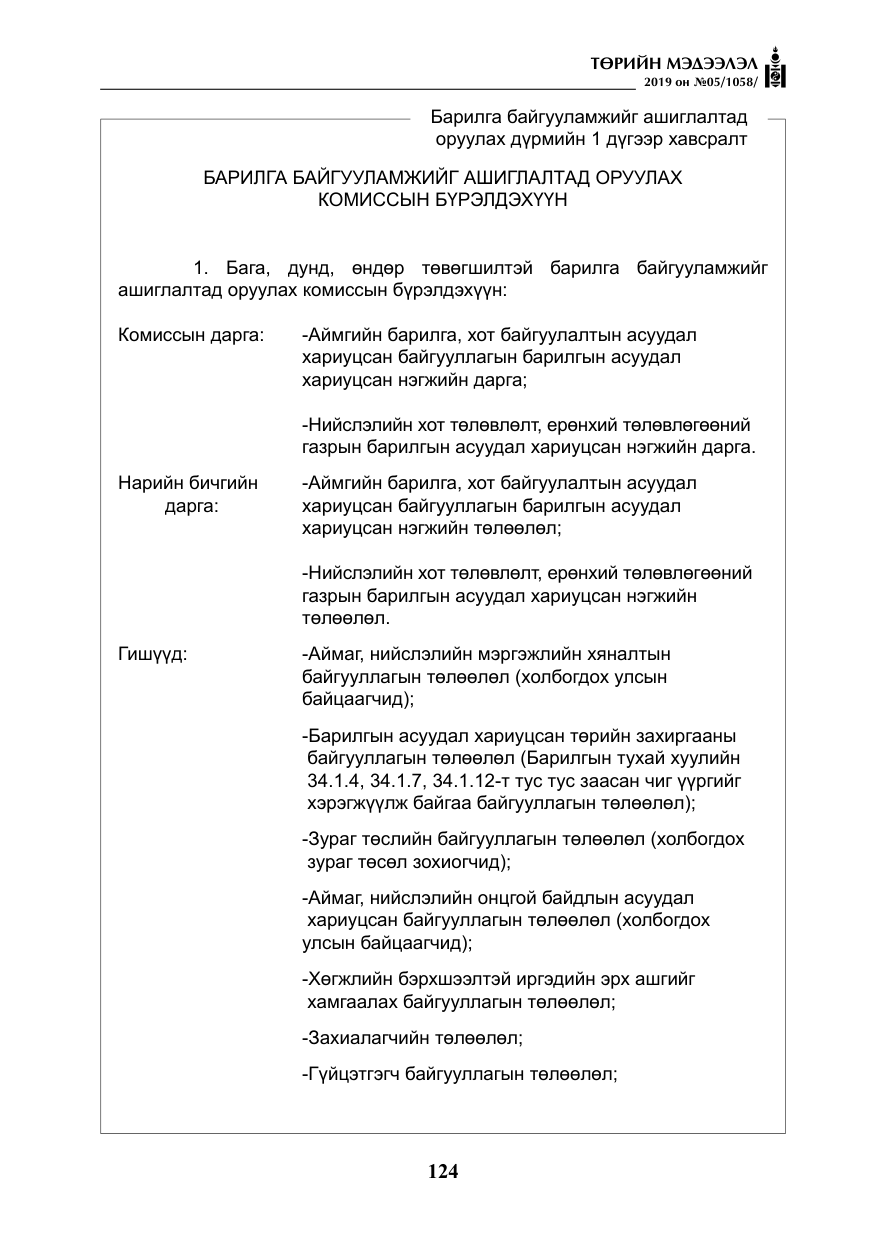 ТӨРИЙН МЭДЭЭЛЭЛ
2019 он №05/1058/

Барилга байгууламжийг ашиглалтад оруулах дүрмийн 1 дүгээр хавсралт

БАРИЛГА БАЙГУУЛАМЖИЙГ АШИГЛАЛТАД ОРУУЛАХ КОМИССЫН БҮРЭЛДЭХҮҮН

1. Бага, дунд, өндөр төвөгшилтэй барилга байгууламжийг ашиглалтад оруулах комиссын бүрэлдэхүүн:

Комиссын дарга:

-Аймгийн барилга, хот байгуулалтын асуудал хариуцсан байгууллагын барилгын асуудал хариуцсан нэгжийн дарга;

-Нийслэлийн хот төлөвлөлт, ерөнхий төлөвлөгөөний газрын барилгын асуудал хариуцсан нэгжийн дарга.

Нарийн бичгийн дарга:

-Аймгийн барилга, хот байгуулалтын асуудал хариуцсан байгууллагын барилгын асуудал хариуцсан нэгжийн төлөөлөл;

-Нийслэлийн хот төлөвлөлт, ерөнхий төлөвлөгөөний газрын барилгын асуудал хариуцсан нэгжийн төлөөлөл.

Гишүүд:

-Аймаг, нийслэлийн мэргэжлийн хяналтын байгууллагын төлөөлөл (холбогдох улсын байцаагчид);

-Барилгын асуудал хариуцсан төрийн захиргааны байгууллагын төлөөлөл (Барилгын тухай хуулийн 34.1.4, 34.1.7, 34.1.12-т тус тус заасан чиг үүргийг хэрэгжүүлж байгаа байгууллагын төлөөлөл);

-Зураг төслийн байгууллагын төлөөлөл (холбогдох зураг төсөл зохиогчид);

-Аймаг, нийслэлийн онцгой байдлын асуудал хариуцсан байгууллагын төлөөлөл (холбогдох улсын байцаагчид);

-Хөгжлийн бэрхшээлтэй иргэдийн эрх ашгийг хамгаалах байгууллагын төлөөлөл;

-Захиалагчийн төлөөлөл;

-Гүйцэтгэгч байгууллагын төлөөлөл;

124